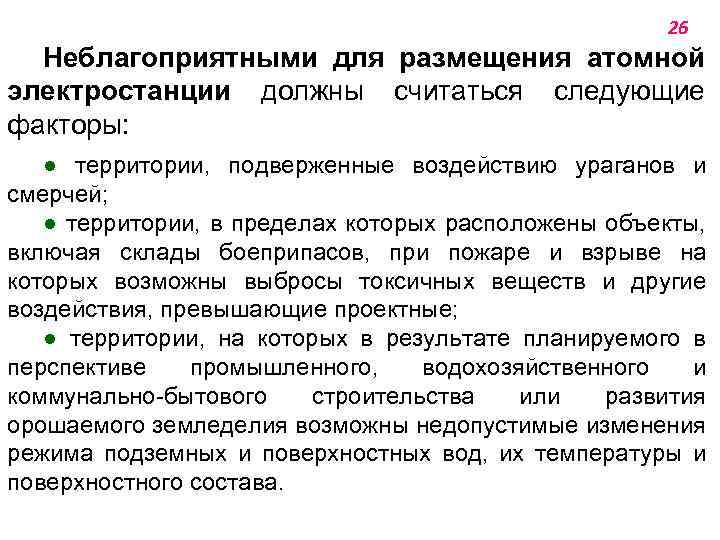 26

Неблагоприятными для размещения атомной электростанции должны считаться следующие факторы:

● территории, подверженные воздействию ураганов и смерчей;

● территории, в пределах которых расположены объекты, включая склады боеприпасов, при пожаре и взрыве на которых возможны выбросы токсичных веществ и другие воздействия, превышающие проектные;

● территории, на которых в результате планируемого в перспективе промышленного, водохозяйственного и коммунально-бытового строительства или развития орошаемого земледелия возможны недопустимые изменения режима подземных и поверхностных вод, их температуры и поверхностного состава.